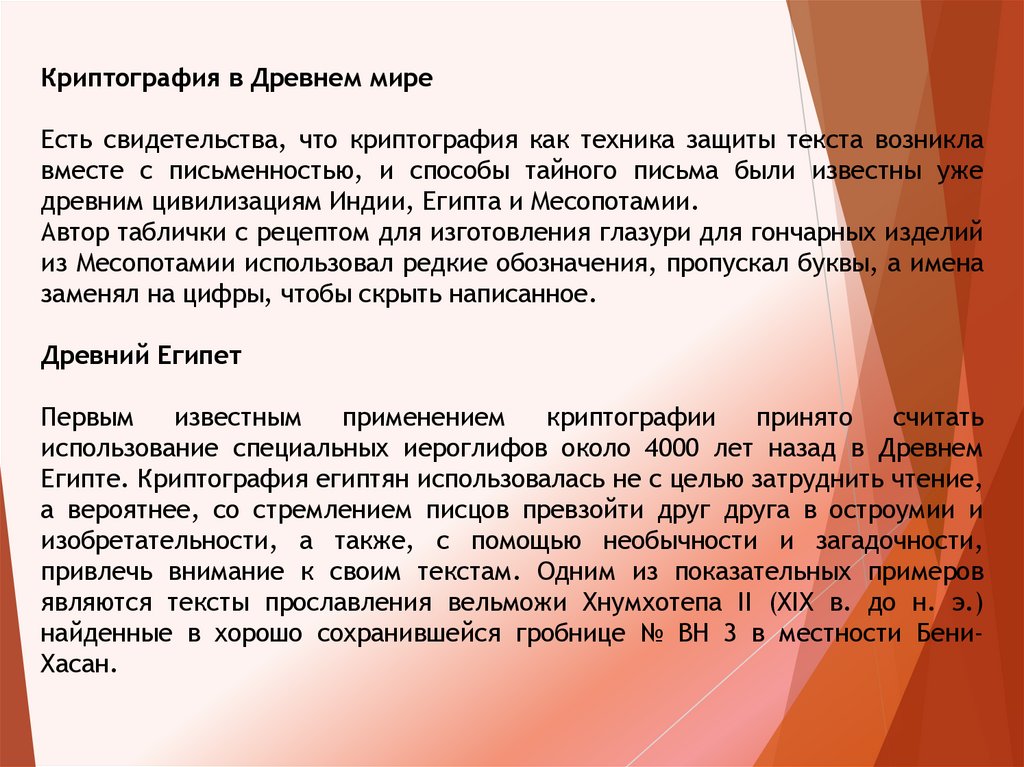 Криптография в Древнем мире

Есть свидетельства, что криптография как техника защиты текста возникла вместе с письменностью, и способы тайного письма были известны уже древним цивилизациям Индии, Египта и Месопотамии.
Автор таблички с рецептом для изготовления глазури для гончарных изделий из Месопотамии использовал редкие обозначения, пропускал буквы, а имена заменял на цифры, чтобы скрыть написанное.

Древний Египет

Первым известным применением криптографии принято считать использование специальных иероглифов около 4000 лет назад в Древнем Египте. Криптография египтян использовалась не с целью затруднить чтение, а вероятнее, со стремлением писцов превзойти друг друга в остроумии и изобретательности, а также, с помощью необычности и загадочности, привлечь внимание к своим текстам. Одним из показательных примеров являются тексты прославления вельможи Хнумхотепа II (XIX в. до н. э.) найденные в хорошо сохранившейся гробнице № BH 3 в местности Бени-Хасан.